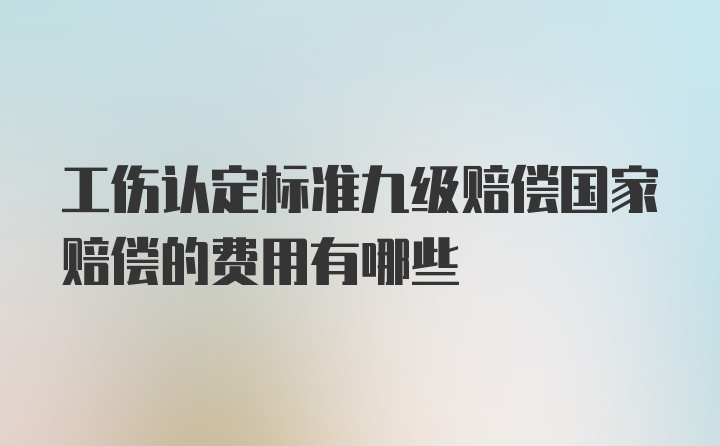 工伤认定标准九级赔偿国家赔偿的费用有哪些